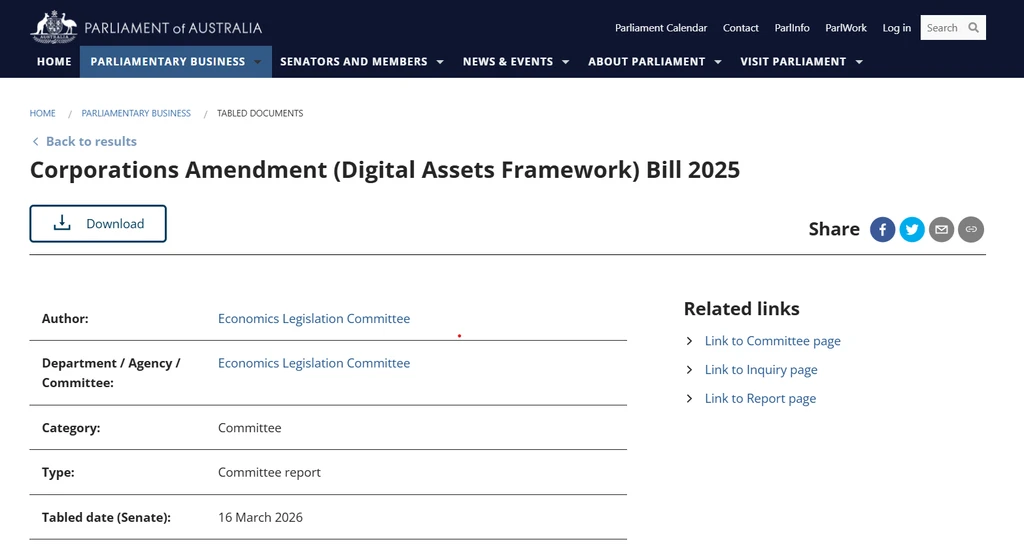 PARLIAMENT of AUSTRALIA

Parliament Calendar Contact ParlInfo ParlWork Log in Search

HOME PARLIAMENTARY BUSINESS SENATORS AND MEMBERS NEWS & EVENTS ABOUT PARLIAMENT VISIT PARLIAMENT

HOME / PARLIAMENTARY BUSINESS / TABLED DOCUMENTS

Back to results

Corporations Amendment (Digital Assets Framework) Bill 2025

Download

Share

| Author: | Economics Legislation Committee |
|---|---|
| Department / Agency / Committee: | Economics Legislation Committee |
| Category: | Committee |
| Type: | Committee report |
| Tabled date (Senate): | 16 March 2026 |

Related links

Link to Committee page

Link to Inquiry page

Link to Report page